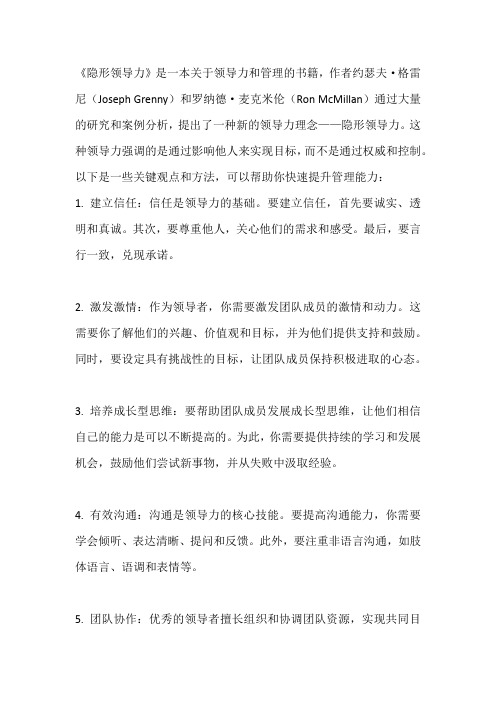 《隐形领导力》是一本关于领导力和管理的书籍，作者约瑟夫·格雷尼（Joseph Grenny）和罗纳德·麦克米伦（Ron McMillan）通过大量的研究和案例分析，提出了一种新的领导力理念——隐形领导力。这种领导力强调的是通过影响他人来实现目标，而不是通过权威和控制。以下是一些关键观点和方法，可以帮助你快速提升管理能力：

1. 建立信任：信任是领导力的基础。要建立信任，首先要诚实、透明和真诚。其次，要尊重他人，关心他们的需求和感受。最后，要言行一致，兑现承诺。

2. 激发激情：作为领导者，你需要激发团队成员的激情和动力。这需要你了解他们的兴趣、价值观和目标，并为他们提供支持和鼓励。同时，要设定具有挑战性的目标，让团队成员保持积极进取的心态。

3. 培养成长型思维：要帮助团队成员发展成长型思维，让他们相信自己的能力是可以不断提高的。为此，你需要提供持续的学习和发展机会，鼓励他们尝试新事物，并从失败中汲取经验。

4. 有效沟通：沟通是领导力的核心技能。要提高沟通能力，你需要学会倾听、表达清晰、提问和反馈。此外，要注重非语言沟通，如肢体语言、语调和表情等。

5. 团队协作：优秀的领导者擅长组织和协调团队资源，实现共同目